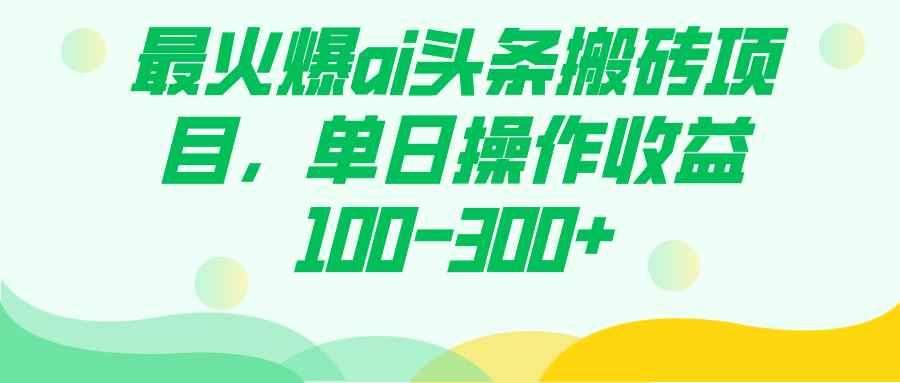 最火爆ai头条搬砖项目，单日操作收益100-300+